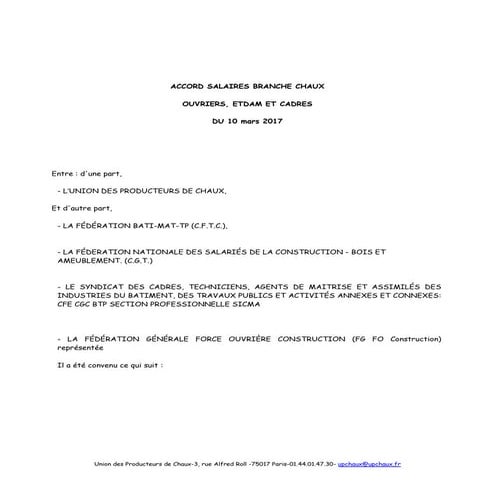 ACCORD SALAIRES BRANCHE CHAUX

OUVRIERS, ETDAM ET CADRES

DU 10 mars 2017

Entre : d'une part,

- L'UNION DES PRODUCTEURS DE CHAUX,

Et d'autre part,

- LA FÉDÉRATION BATI-MAT-TP (C.F.T.C.),

- LA FÉDERATION NATIONALE DES SALARIÉS DE LA CONSTRUCTION - BOIS ET AMEUBLEMENT, (C.G.T.)

- LE SYNDICAT DES CADRES, TECHNICIENS, AGENTS DE MAITRISE ET ASSIMILÉS DES INDUSTRIES DU BATIMENT, DES TRAVAUX PUBLICS ET ACTIVITÉS ANNEXES ET CONNEXES: CFE CGC BTP SECTION PROFESSIONNELLE SICMA

- LA FÉDÉRATION GÉNÉRALE FORCE OUVRIÈRE CONSTRUCTION (FG FO Construction) représentée

Il a été convenu ce qui suit :

Union des Producteurs de Chaux-3, rue Alfred Roll -75017 Paris-01.44.01.47.30- upchaux@upchaux.fr